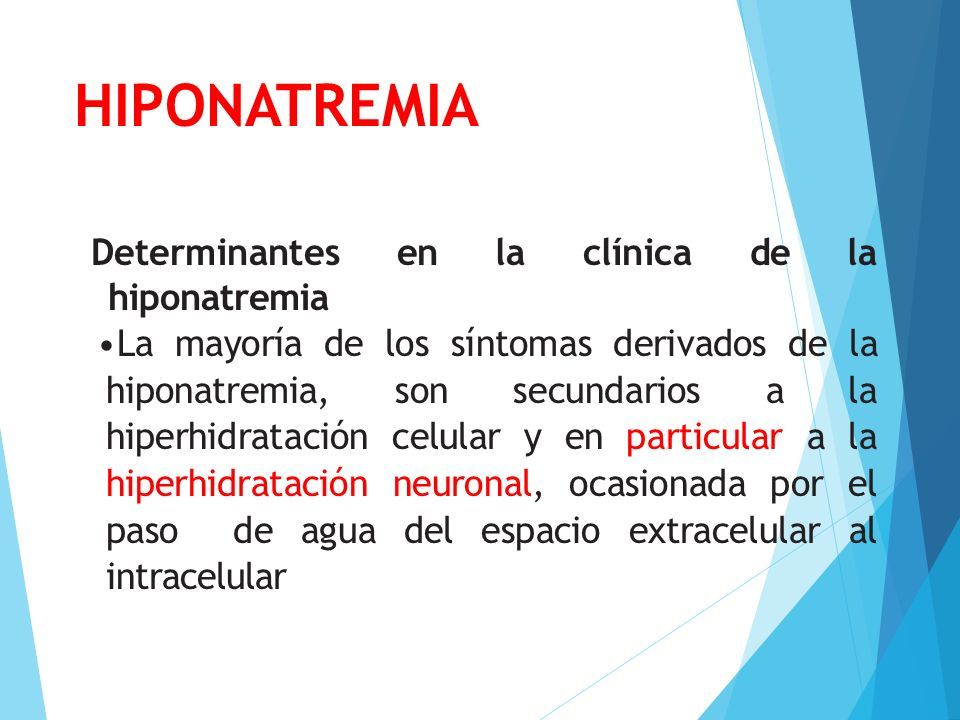 HIPONATREMIA

Determinantes en la clínica de la hiponatremia

•La mayoría de los síntomas derivados de la hiponatremia, son secundarios a la hiperhidratación celular y en particular a la hiperhidratación neuronal, ocasionada por el paso de agua del espacio extracelular al intracelular